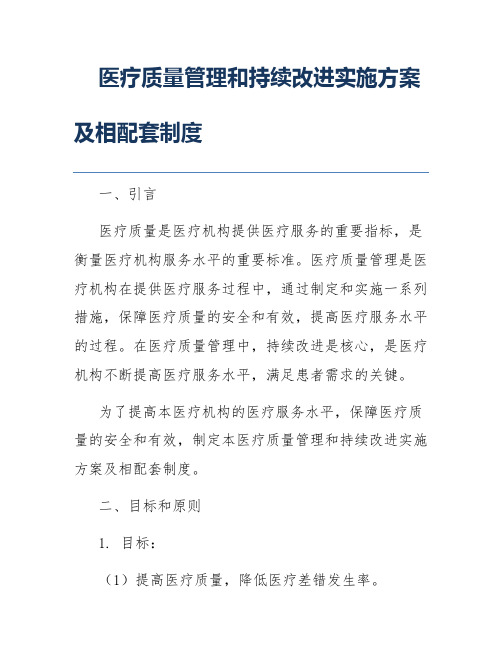 医疗质量管理和持续改进实施方案及相配套制度

一、引言

医疗质量是医疗机构提供医疗服务的重要指标，是衡量医疗机构服务水平的重要标准。医疗质量管理是医疗机构在提供医疗服务过程中，通过制定和实施一系列措施，保障医疗质量的安全和有效，提高医疗服务水平的过程。在医疗质量管理中，持续改进是核心，是医疗机构不断提高医疗服务水平，满足患者需求的关键。

为了提高本医疗机构的医疗服务水平，保障医疗质量的安全和有效，制定本医疗质量管理和持续改进实施方案及相配套制度。

二、目标和原则

1. 目标：

（1）提高医疗质量，降低医疗差错发生率。